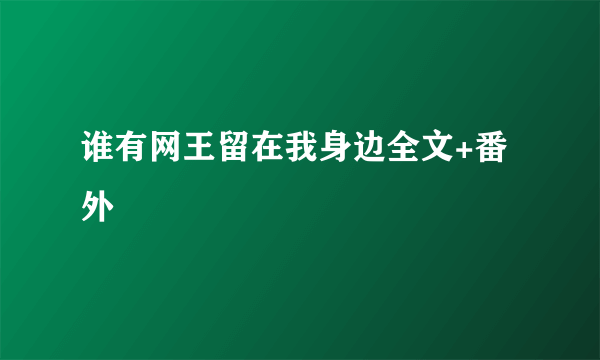 谁有网王留在我身边全文+番外